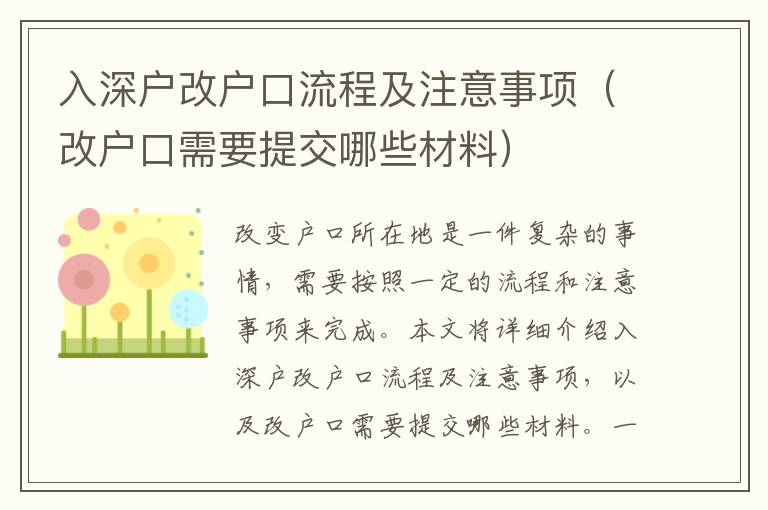 入深户改户口流程及注意事项（改户口需要提交哪些材料）

改变户口所在地是一件复杂的事情，需要按照一定的流程和注意事项来完成。本文将详细介绍入深户改户口流程及注意事项，以及改户口需要提交哪些材料。一